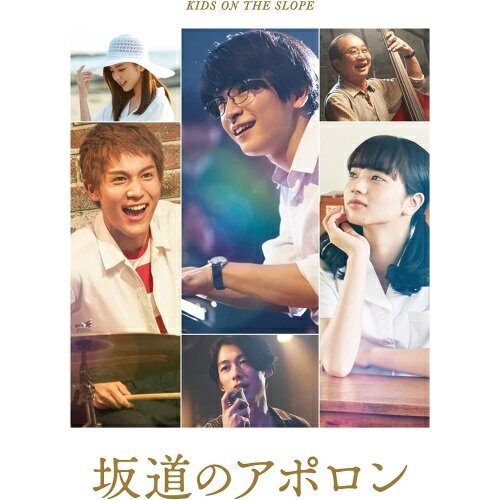 KIDS ON THE SLOPE

坂道のアポロン